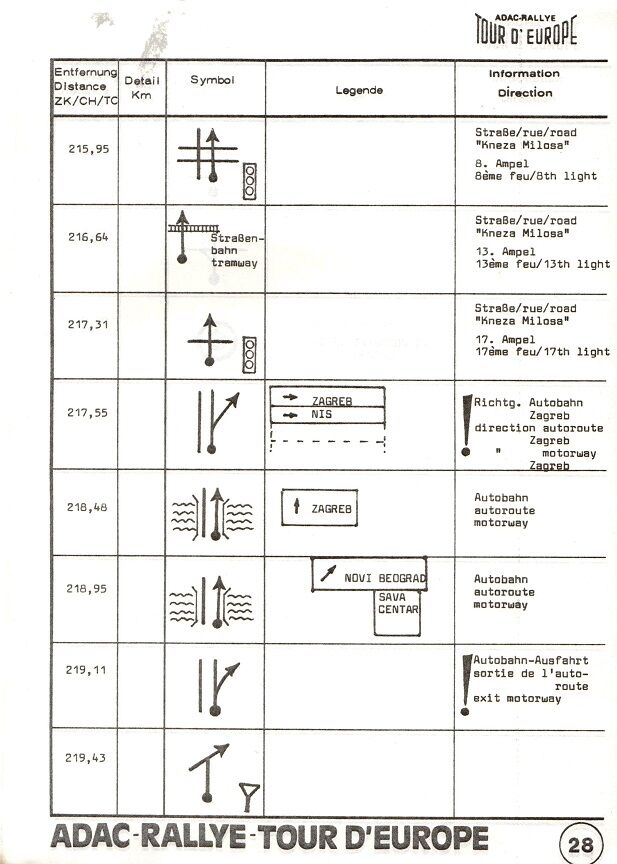 ADAC-RALLYE
TOUR D' EUROPE

| Entfernung Distance ZK/CH/TC | Detail Km | Symbol | Legende | Information Direction |
|---|---|---|---|---|
| 215,95 | | | | Straße/rue/road "Kneza Milosa" 8. Ampel 8ème feu/8th light |
| 216,64 | | Straßenbahn tramway | | Straße/rue/road "Kneza Milosa" 13. Ampel 13ème feu/13th light |
| 217,31 | | | | Straße/rue/road "Kneza Milosa" 17. Ampel 17ème feu/17th light |
| 217,55 | | | ZAGREB NIS | Richtg. Autobahn Zagreb direction autoroute Zagreb " motorway Zagreb |
| 218,48 | | | ZAGREB | Autobahn autoroute motorway |
| 218,95 | | | NOVI BEOGRAD SAVA CENTAR | Autobahn autoroute motorway |
| 219,11 | | | | Autobahn-Ausfahrt sortie de l'autoroute exit motorway |
| 219,43 | | | | |

ADAC-RALLYE-TOUR D'EUROPE 28